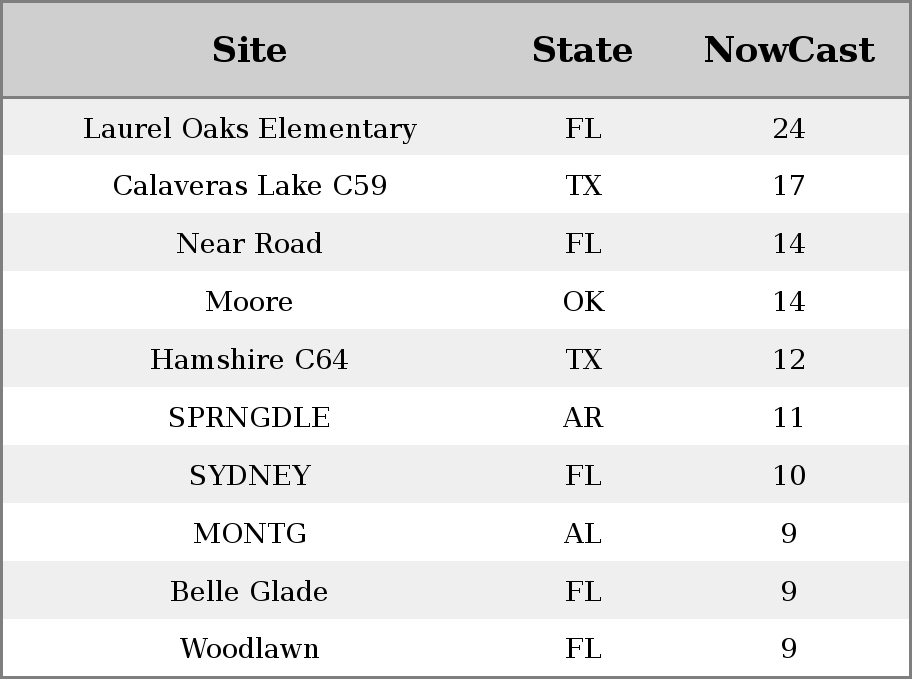 | Site | State | NowCast |
|---|---|---|
| Laurel Oaks Elementary | FL | 24 |
| Calaveras Lake C59 | TX | 17 |
| Near Road | FL | 14 |
| Moore | OK | 14 |
| Hamshire C64 | TX | 12 |
| SPRNGDLE | AR | 11 |
| SYDNEY | FL | 10 |
| MONTG | AL | 9 |
| Belle Glade | FL | 9 |
| Woodlawn | FL | 9 |